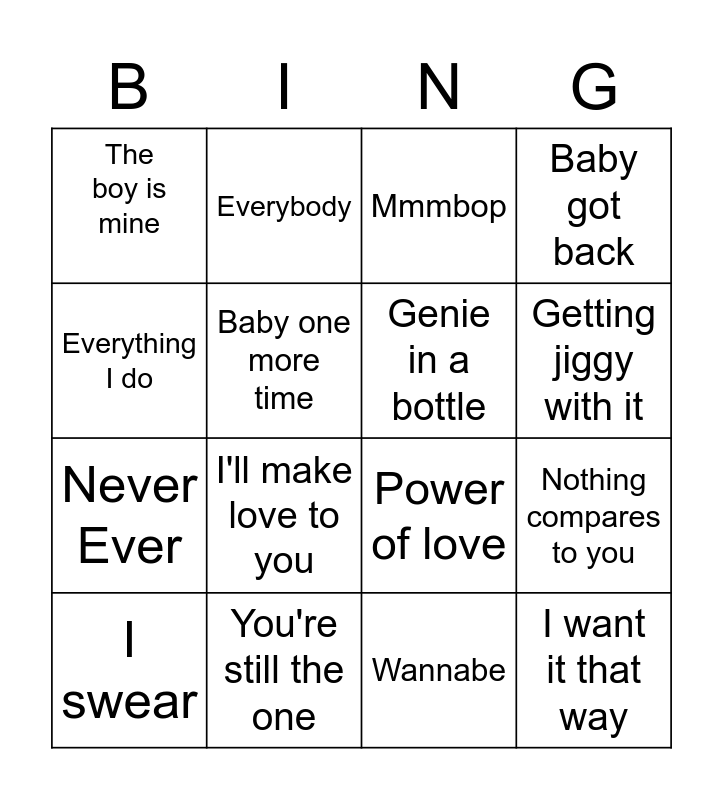 | B | I | N | G |
|---|---|---|---|
| The boy is mine | Everybody | Mmmbop | Baby got back |
| Everything I do | Baby one more time | Genie in a bottle | Getting jiggy with it |
| Never Ever | I'll make love to you | Power of love | Nothing compares to you |
| I swear | You're still the one | Wannabe | I want it that way |